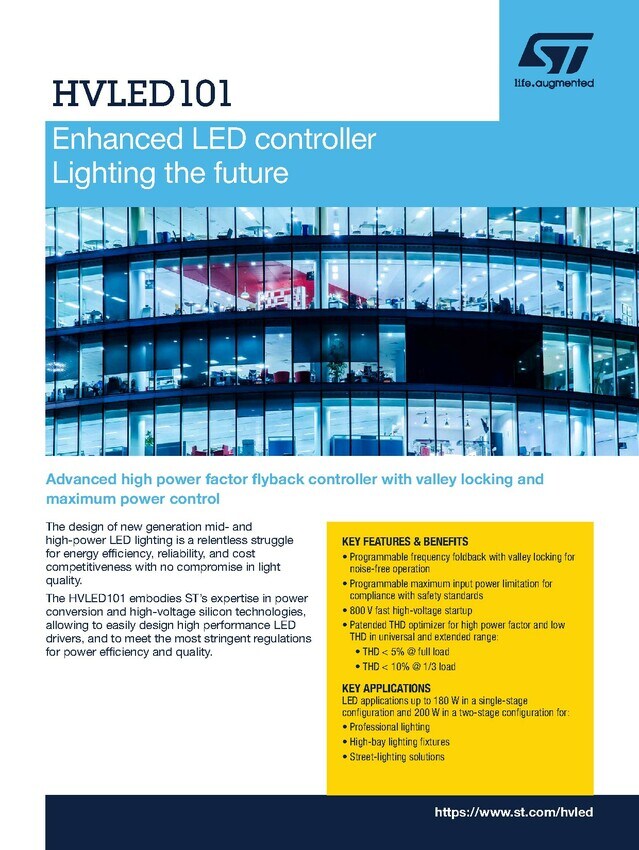 ST
life.augmented

HVLED101

Enhanced LED controller
Lighting the future

Advanced high power factor flyback controller with valley locking and maximum power control

The design of new generation mid- and high-power LED lighting is a relentless struggle for energy efficiency, reliability, and cost competitiveness with no compromise in light quality.

The HVLED101 embodies ST's expertise in power conversion and high-voltage silicon technologies, allowing to easily design high performance LED drivers, and to meet the most stringent regulations for power efficiency and quality.

KEY FEATURES & BENEFITS
• Programmable frequency foldback with valley locking for noise-free operation
• Programmable maximum input power limitation for compliance with safety standards
• 800 V fast high-voltage startup
• Patended THD optimizer for high power factor and low THD in universal and extended range:
• THD < 5% @ full load
• THD < 10% @ 1/3 load

KEY APPLICATIONS
LED applications up to 180 W in a single-stage configuration and 200 W in a two-stage configuration for:
• Professional lighting
• High-bay lighting fixtures
• Street-lighting solutions

https://www.st.com/hvled